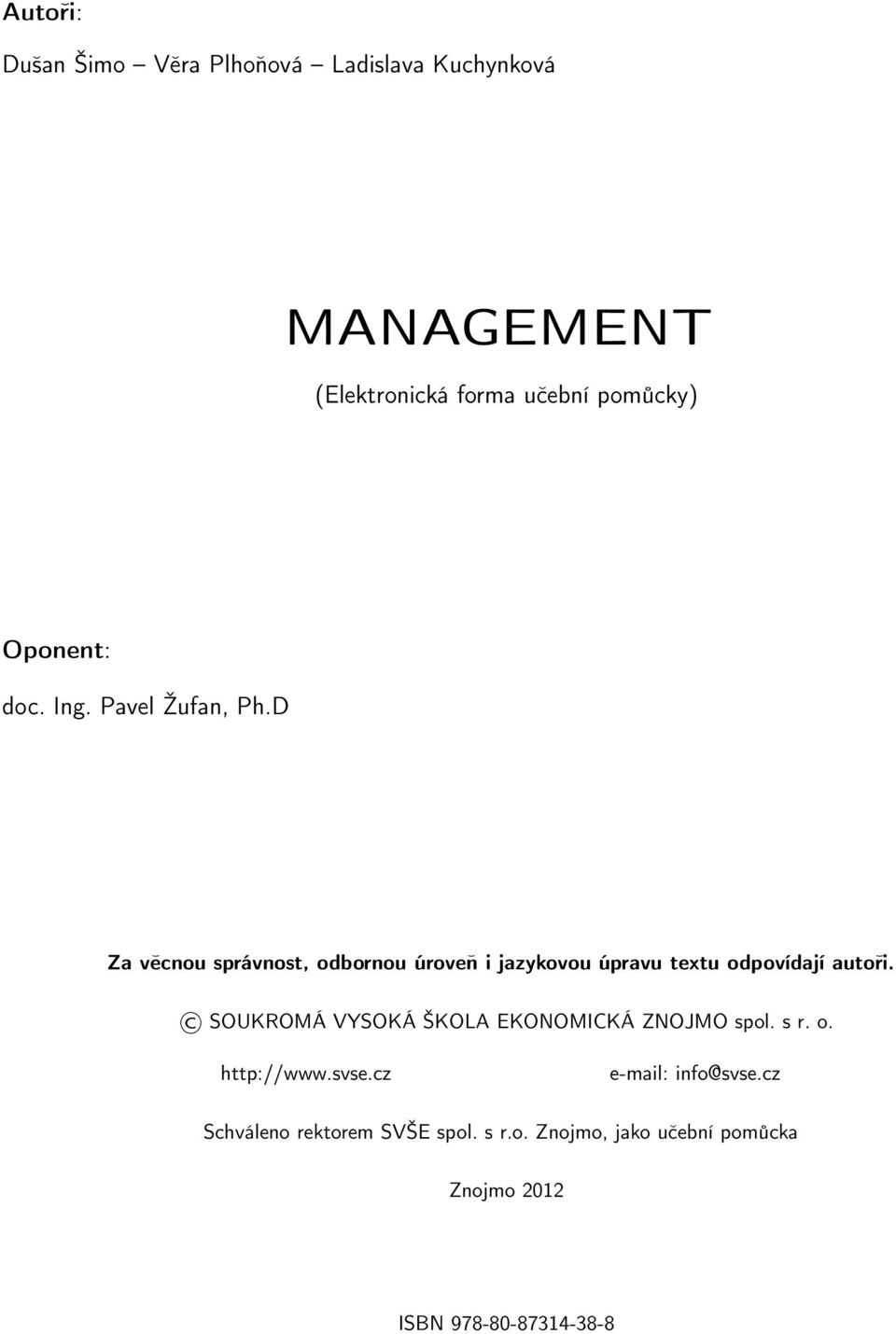 Autoři:

Dušan Šimo – Věra Plhoňová – Ladislava Kuchynková

MANAGEMENT

(Elektronická forma učební pomůcky)

Oponent:

doc. Ing. Pavel Žufan, Ph.D

Za věcnou správnost, odbornou úroveň i jazykovou úpravu textu odpovídají autoři.

© SOUKROMÁ VYSOKÁ ŠKOLA EKONOMICKÁ ZNOJMO spol. s r. o.

http://www.svse.cz e-mail: info@svse.cz

Schváleno rektorem SVŠE spol. s r.o. Znojmo, jako učební pomůcka

Znojmo 2012

ISBN 978-80-87314-38-8